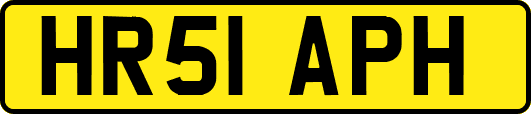 HR51 APH